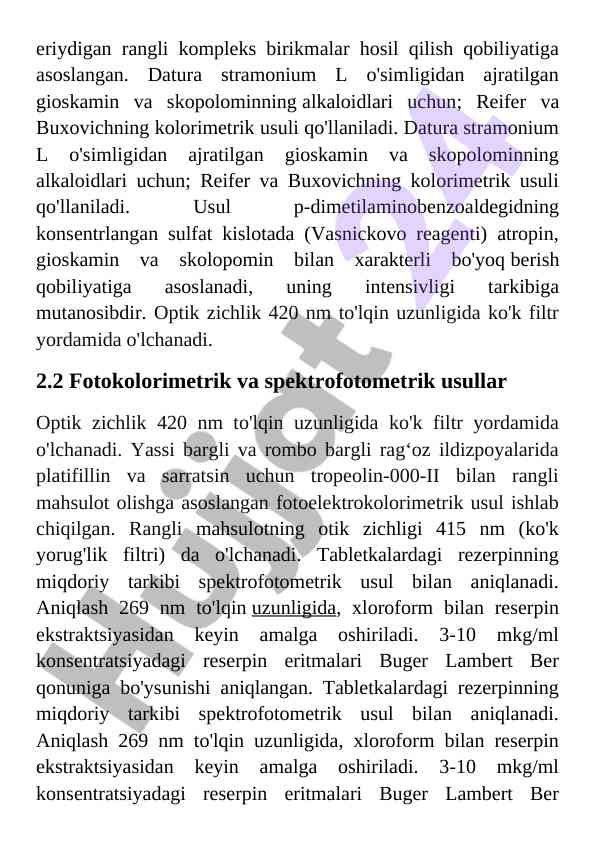 eriydigan rangli kompleks birikmalar hosil qilish qobiliyatiga asoslangan. Datura stramonium L o'simligidan ajratilgan gioskamin va skopolominning alkaloidlari uchun; Reifer va Buxovichning kolorimetrik usuli qo'llaniladi. Datura stramonium L o'simligidan ajratilgan gioskamin va skopolominning alkaloidlari uchun; Reifer va Buxovichning kolorimetrik usuli qo'llaniladi. Usul p-dimetilaminobenzoaldegidning konsentrlangan sulfat kislotada (Vasnickovo reagenti) atropin, gioskamin va skolopomin bilan xarakterli bo'yoq berish qobiliyatiga asoslanadi, uning intensivligi tarkibiga mutanosibdir. Optik zichlik 420 nm to'lqin uzunligida ko'k filtr yordamida o'lchanadi.

2.2 Fotokolorimetrik va spektrofotometrik usullar

Optik zichlik 420 nm to'lqin uzunligida ko'k filtr yordamida o'lchanadi. Yassi bargli va rombo bargli rag‘oz ildizpoyalarida platifillin va sarratsin uchun tropeolin-000-II bilan rangli mahsulot olishga asoslangan fotoelektrokolorimetrik usul ishlab chiqilgan. Rangli mahsulotning otik zichligi 415 nm (ko'k yorug'lik filtri) da o'lchanadi. Tabletkalardagi rezerpinning miqdoriy tarkibi spektrofotometrik usul bilan aniqlanadi. Aniqlash 269 nm to'lqin uzunligida, xloroform bilan reserpin ekstraktsiyasidan keyin amalga oshiriladi. 3-10 mkg/ml konsentratsiyadagi reserpin eritmalari Buger Lambert Ber qonuniga bo'ysunishi aniqlangan. Tabletkalardagi rezerpinning miqdoriy tarkibi spektrofotometrik usul bilan aniqlanadi. Aniqlash 269 nm to'lqin uzunligida, xloroform bilan reserpin ekstraktsiyasidan keyin amalga oshiriladi. 3-10 mkg/ml konsentratsiyadagi reserpin eritmalari Buger Lambert Ber

Hujjat 24